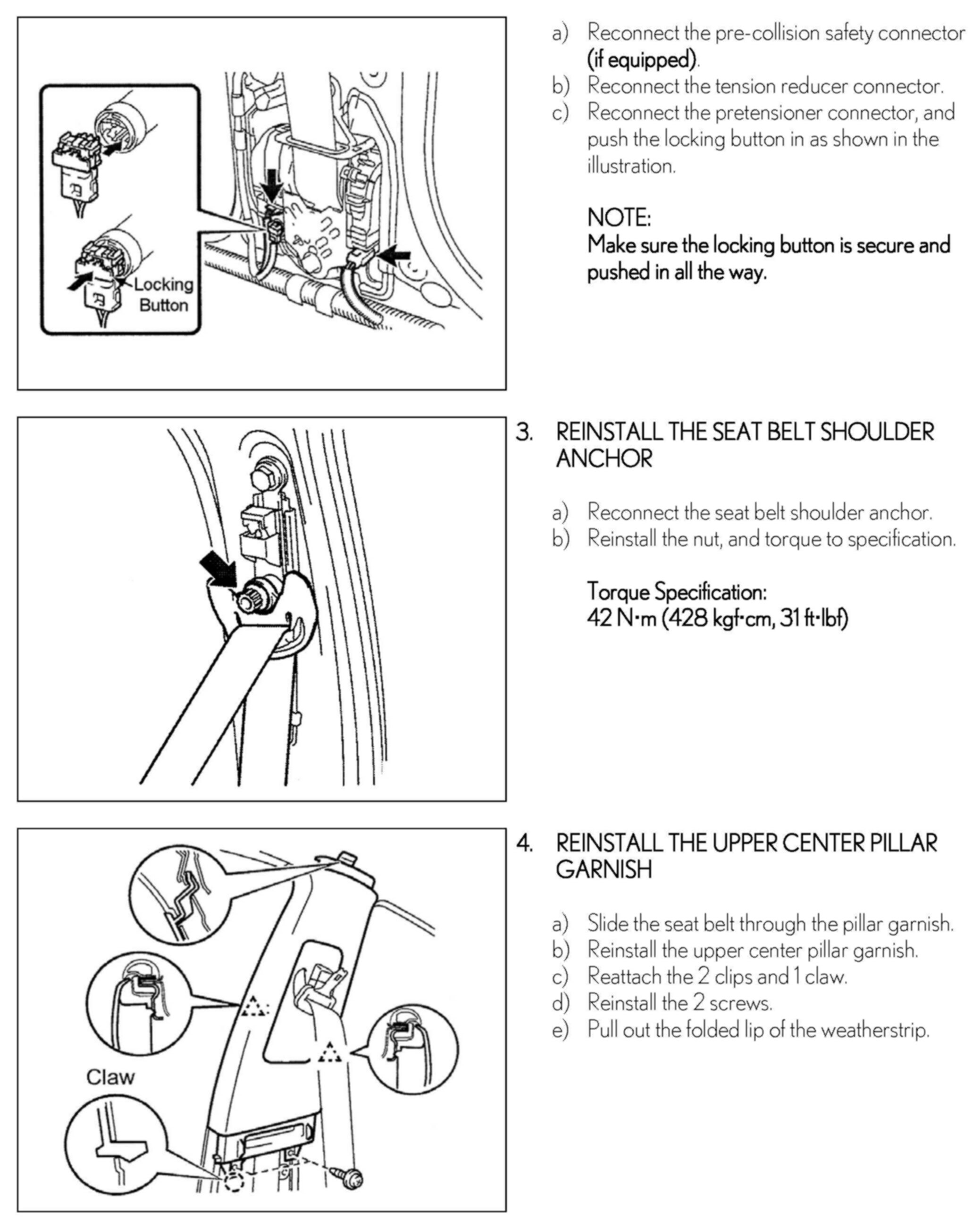 Locking Button

a) Reconnect the pre-collision safety connector (if equipped).
b) Reconnect the tension reducer connector.
c) Reconnect the pretensioner connector, and push the locking button in as shown in the illustration.

NOTE:
Make sure the locking button is secure and pushed in all the way.

3. REINSTALL THE SEAT BELT SHOULDER ANCHOR

a) Reconnect the seat belt shoulder anchor.
b) Reinstall the nut, and torque to specification.

Torque Specification:
42 N·m (428 kgf·cm, 31 ft·lbf)

Claw

4. REINSTALL THE UPPER CENTER PILLAR GARNISH

a) Slide the seat belt through the pillar garnish.
b) Reinstall the upper center pillar garnish.
c) Reattach the 2 clips and 1 claw.
d) Reinstall the 2 screws.
e) Pull out the folded lip of the weatherstrip.